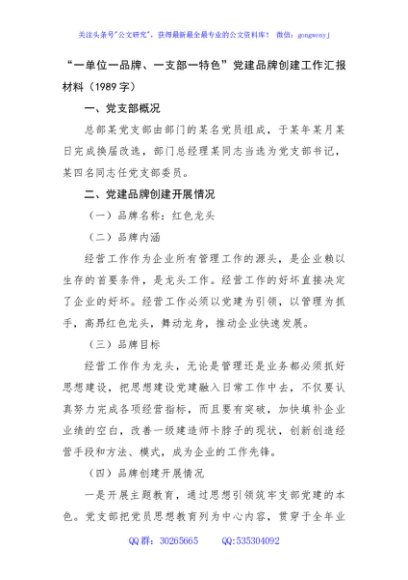 关注头条号"公文研究"，获得最新最全最专业的公文资料库！ 微信：gongwenyj

"一单位一品牌、一支部一特色"党建品牌创建工作汇报材料（1989字）

一、党支部概况

总部某党支部由部门的某名党员组成，于某年某月某日完成换届改选，部门总经理某同志当选为党支部书记，某四名同志任党支部委员。

二、党建品牌创建开展情况

（一）品牌名称：红色龙头

（二）品牌内涵

经营工作作为企业所有管理工作的源头，是企业赖以生存的首要条件，是龙头工作。经营工作的好坏直接决定了企业的好坏。经营工作必须以党建为引领，以管理为抓手，高昂红色龙头，舞动龙身，推动企业快速发展。

（三）品牌目标

经营工作作为龙头，无论是管理还是业务都必须抓好思想建设，把思想建设党建融入日常工作中去，不仅要认真努力完成各项经营指标，而且要有突破，加快填补企业业绩的空白，改善一级建造师卡脖子的现状，创新创造经营手段和方法、模式，成为企业的工作先锋。

（四）品牌创建开展情况

一是开展主题教育，通过思想引领筑牢支部党建的本色。党支部把党员思想教育列为中心内容，贯穿于全年业

QQ群：30265665 QQ:535304092